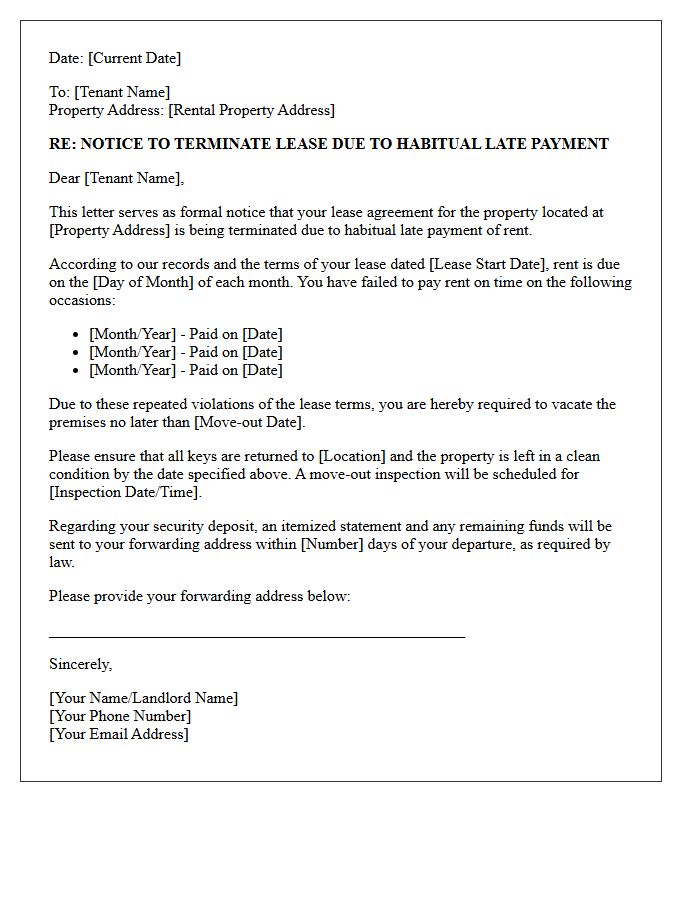 Date: [Current Date]

To: [Tenant Name]
Property Address: [Rental Property Address]

RE: NOTICE TO TERMINATE LEASE DUE TO HABITUAL LATE PAYMENT

Dear [Tenant Name],

This letter serves as formal notice that your lease agreement for the property located at [Property Address] is being terminated due to habitual late payment of rent.

According to our records and the terms of your lease dated [Lease Start Date], rent is due on the [Day of Month] of each month. You have failed to pay rent on time on the following occasions:

• [Month/Year] - Paid on [Date]
• [Month/Year] - Paid on [Date]
• [Month/Year] - Paid on [Date]

Due to these repeated violations of the lease terms, you are hereby required to vacate the premises no later than [Move-out Date].

Please ensure that all keys are returned to [Location] and the property is left in a clean condition by the date specified above. A move-out inspection will be scheduled for [Inspection Date/Time].

Regarding your security deposit, an itemized statement and any remaining funds will be sent to your forwarding address within [Number] days of your departure, as required by law.

Please provide your forwarding address below:

____

Sincerely,

[Your Name/Landlord Name]
[Your Phone Number]
[Your Email Address]